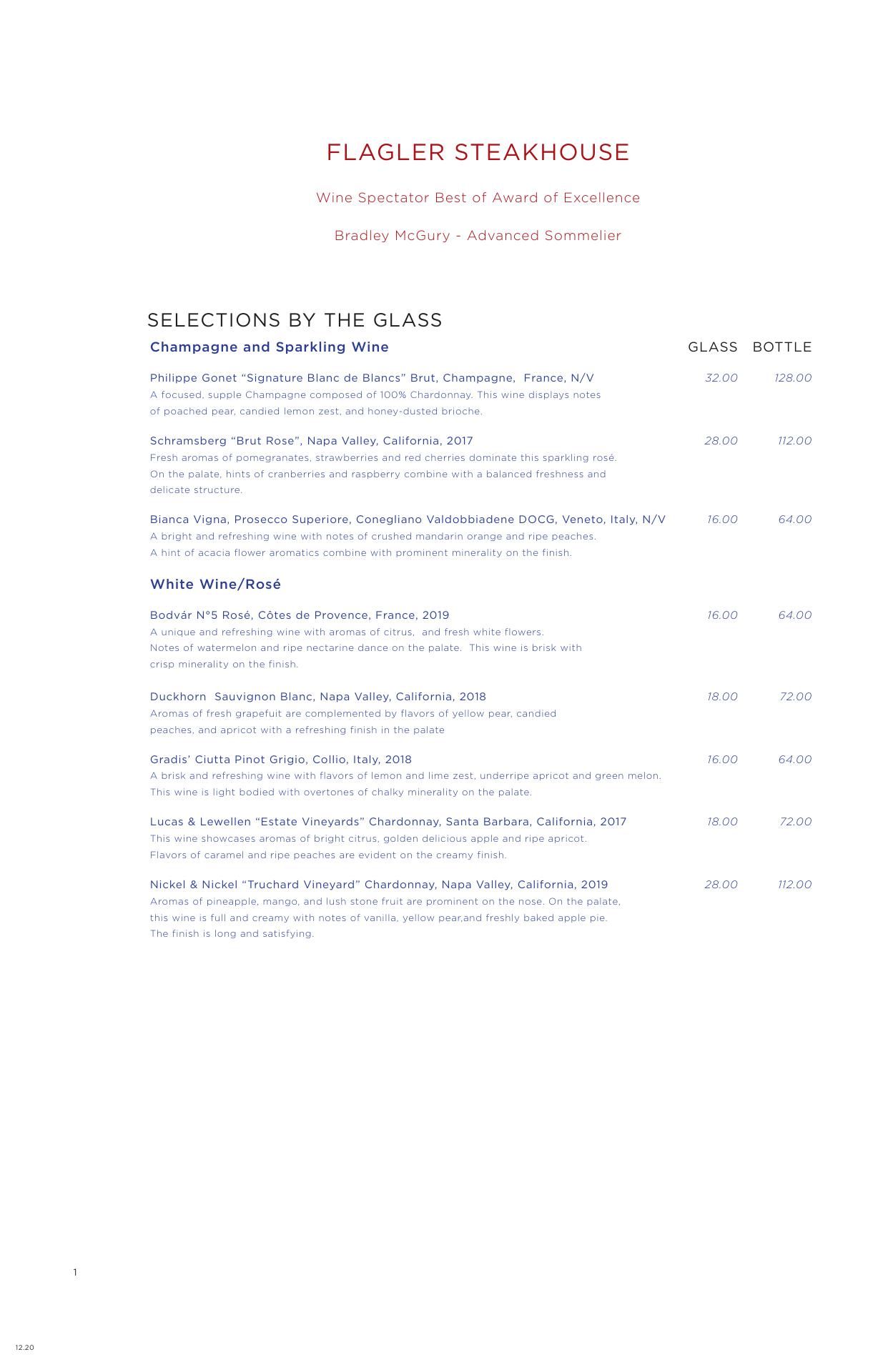 FLAGLER STEAKHOUSE

Wine Spectator Best of Award of Excellence

Bradley McGury - Advanced Sommelier

SELECTIONS BY THE GLASS

Champagne and Sparkling Wine GLASS BOTTLE

Philippe Gonet “Signature Blanc de Blancs” Brut, Champagne, France, N/V 32.00 128.00
A focused, supple Champagne composed of 100% Chardonnay. This wine displays notes of poached pear, candied lemon zest, and honey-dusted brioche.

Schramsberg “Brut Rose”, Napa Valley, California, 2017 28.00 112.00
Fresh aromas of pomegranates, strawberries and red cherries dominate this sparkling rosé. On the palate, hints of cranberries and raspberry combine with a balanced freshness and delicate structure.

Bianca Vigna, Prosecco Superiore, Conegliano Valdobbiadene DOCG, Veneto, Italy, N/V 16.00 64.00
A bright and refreshing wine with notes of crushed mandarin orange and ripe peaches. A hint of acacia flower aromatics combine with prominent minerality on the finish.

White Wine/Rosé

Bodvár N°5 Rosé, Côtes de Provence, France, 2019 16.00 64.00
A unique and refreshing wine with aromas of citrus, and fresh white flowers. Notes of watermelon and ripe nectarine dance on the palate. This wine is brisk with crisp minerality on the finish.

Duckhorn Sauvignon Blanc, Napa Valley, California, 2018 18.00 72.00
Aromas of fresh grapefuit are complemented by flavors of yellow pear, candied peaches, and apricot with a refreshing finish in the palate

Gradis’ Ciutta Pinot Grigio, Collio, Italy, 2018 16.00 64.00
A brisk and refreshing wine with flavors of lemon and lime zest, underripe apricot and green melon. This wine is light bodied with overtones of chalky minerality on the palate.

Lucas & Lewellen “Estate Vineyards” Chardonnay, Santa Barbara, California, 2017 18.00 72.00
This wine showcases aromas of bright citrus, golden delicious apple and ripe apricot. Flavors of caramel and ripe peaches are evident on the creamy finish.

Nickel & Nickel “Truchard Vineyard” Chardonnay, Napa Valley, California, 2019 28.00 112.00
Aromas of pineapple, mango, and lush stone fruit are prominent on the nose. On the palate, this wine is full and creamy with notes of vanilla, yellow pear,and freshly baked apple pie. The finish is long and satisfying.

1

12.20